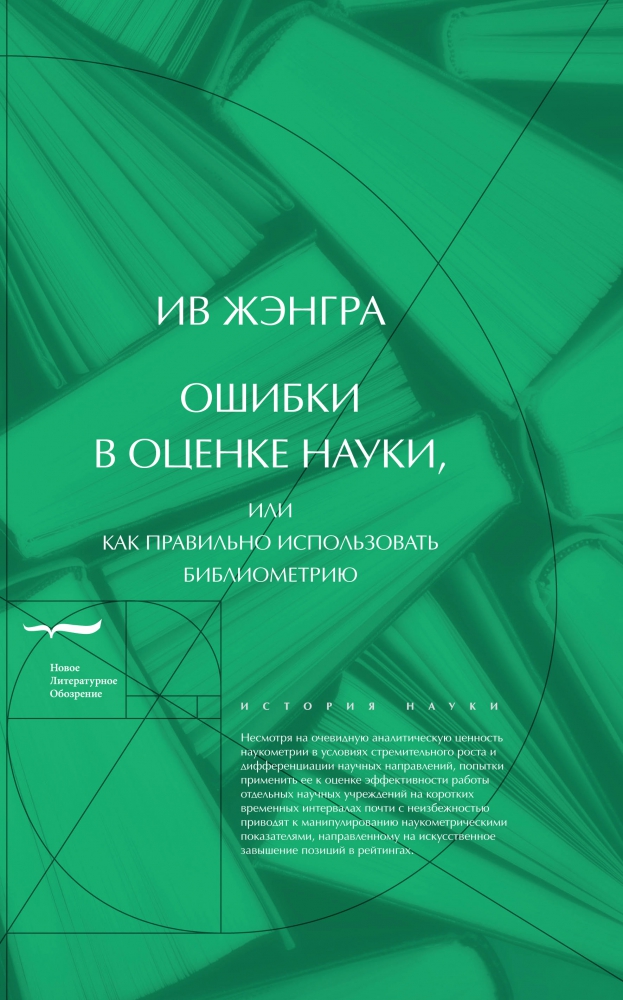 ИВ ЖЭНГРА

ОШИБКИ В ОЦЕНКЕ НАУКИ,

ИЛИ КАК ПРАВИЛЬНО ИСПОЛЬЗОВАТЬ БИБЛИОМЕТРИЮ

Новое Литературное Обозрение

ИСТОРИЯ НАУКИ

Несмотря на очевидную аналитическую ценность наукометрии в условиях стремительного роста и дифференциации научных направлений, попытки применить ее к оценке эффективности работы отдельных научных учреждений на коротких временных интервалах почти с неизбежностью приводят к манипулированию наукометрическими показателями, направленному на искусственное завышение позиций в рейтингах.